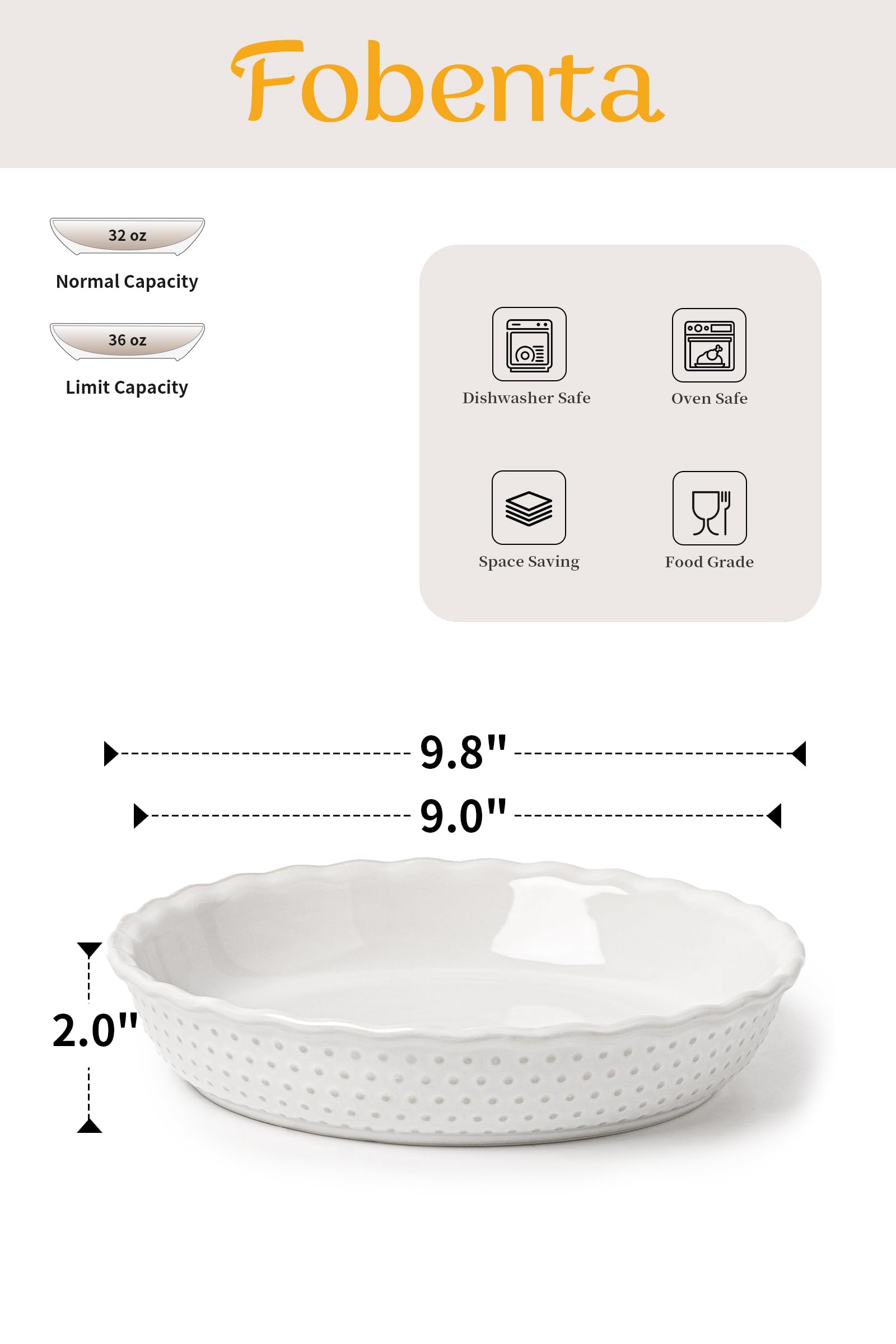 Fobenta

32 oz

Normal Capacity

36 oz

Limit Capacity

Dishwasher Safe

Oven Safe

Space Saving

Food Grade

9.8"

9.0"

2.0"